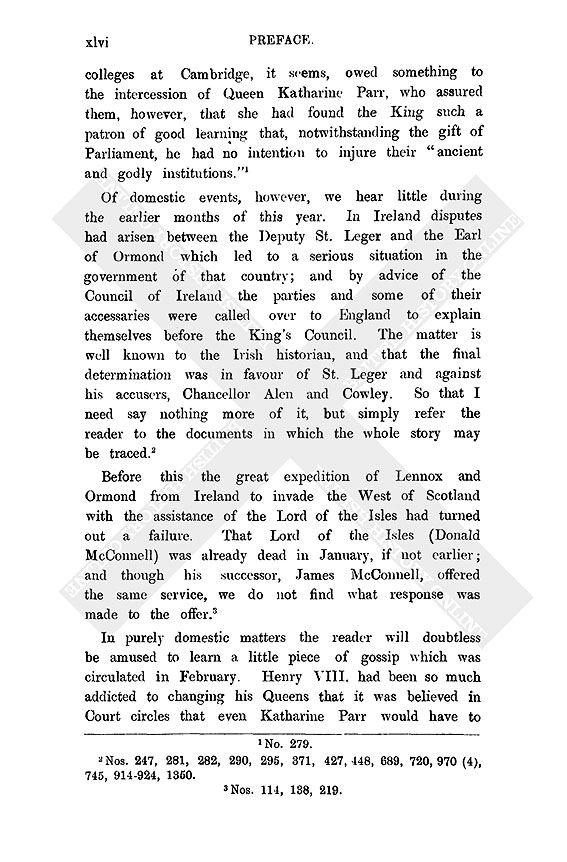 xlvi PREFACE.

colleges at Cambridge, it seems, owed something to the intercession of Queen Katharine Parr, who assured them, however, that she had found the King such a patron of good learning that, notwithstanding the gift of Parliament, he had no intention to injure their "ancient and godly institutions."$^1$

Of domestic events, however, we hear little during the earlier months of this year. In Ireland disputes had arisen between the Deputy St. Leger and the Earl of Ormond which led to a serious situation in the government of that country; and by advice of the Council of Ireland the parties and some of their accessaries were called over to England to explain themselves before the King's Council. The matter is well known to the Irish historian, and that the final determination was in favour of St. Leger and against his accusers, Chancellor Alen and Cowley. So that I need say nothing more of it, but simply refer the reader to the documents in which the whole story may be traced.$^2$

Before this the great expedition of Lennox and Ormond from Ireland to invade the West of Scotland with the assistance of the Lord of the Isles had turned out a failure. That Lord of the Isles (Donald McConnell) was already dead in January, if not earlier; and though his successor, James McConnell, offered the same service, we do not find what response was made to the offer.$^3$

In purely domestic matters the reader will doubtless be amused to learn a little piece of gossip which was circulated in February. Henry VIII. had been so much addicted to changing his Queens that it was believed in Court circles that even Katharine Parr would have to

$^1$ No. 279.
$^2$ Nos. 247, 281, 282, 290, 295, 371, 427, 448, 689, 720, 970 (4), 745, 914-924, 1350.
$^3$ Nos. 114, 138, 219.